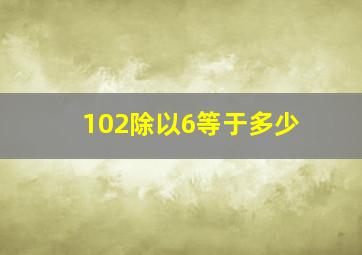 102除以6等于多少